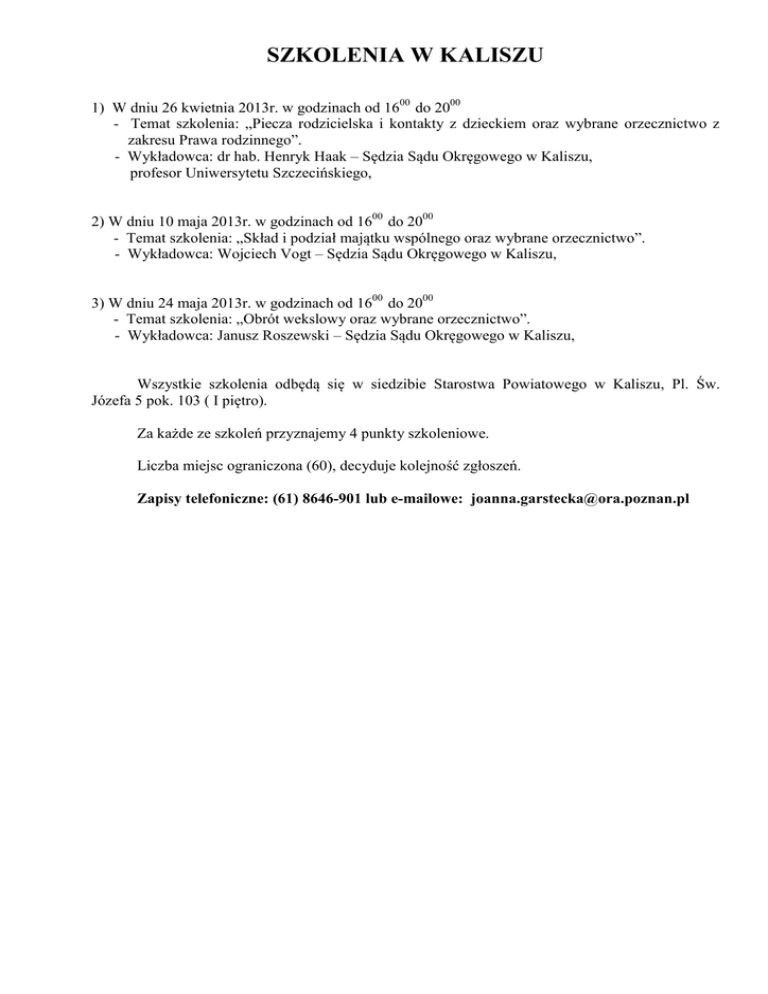 SZKOLENIA W KALISZU

1) W dniu 26 kwietnia 2013r. w godzinach od $16^{00}$ do $20^{00}$
- Temat szkolenia: „Piecza rodzicielska i kontakty z dzieckiem oraz wybrane orzecznictwo z zakresu Prawa rodzinnego”.
- Wykładowca: dr hab. Henryk Haak – Sędzia Sądu Okręgowego w Kaliszu, profesor Uniwersytetu Szczecińskiego,

2) W dniu 10 maja 2013r. w godzinach od $16^{00}$ do $20^{00}$
- Temat szkolenia: „Skład i podział majątku wspólnego oraz wybrane orzecznictwo”.
- Wykładowca: Wojciech Vogt – Sędzia Sądu Okręgowego w Kaliszu,

3) W dniu 24 maja 2013r. w godzinach od $16^{00}$ do $20^{00}$
- Temat szkolenia: „Obrót wekslowy oraz wybrane orzecznictwo”.
- Wykładowca: Janusz Roszewski – Sędzia Sądu Okręgowego w Kaliszu,

Wszystkie szkolenia odbędą się w siedzibie Starostwa Powiatowego w Kaliszu, Pl. Św. Józefa 5 pok. 103 ( I piętro).

Za każde ze szkoleń przyznajemy 4 punkty szkoleniowe.

Liczba miejsc ograniczona (60), decyduje kolejność zgłoszeń.

Zapisy telefoniczne: (61) 8646-901 lub e-mailowe: joanna.garstecka@ora.poznan.pl